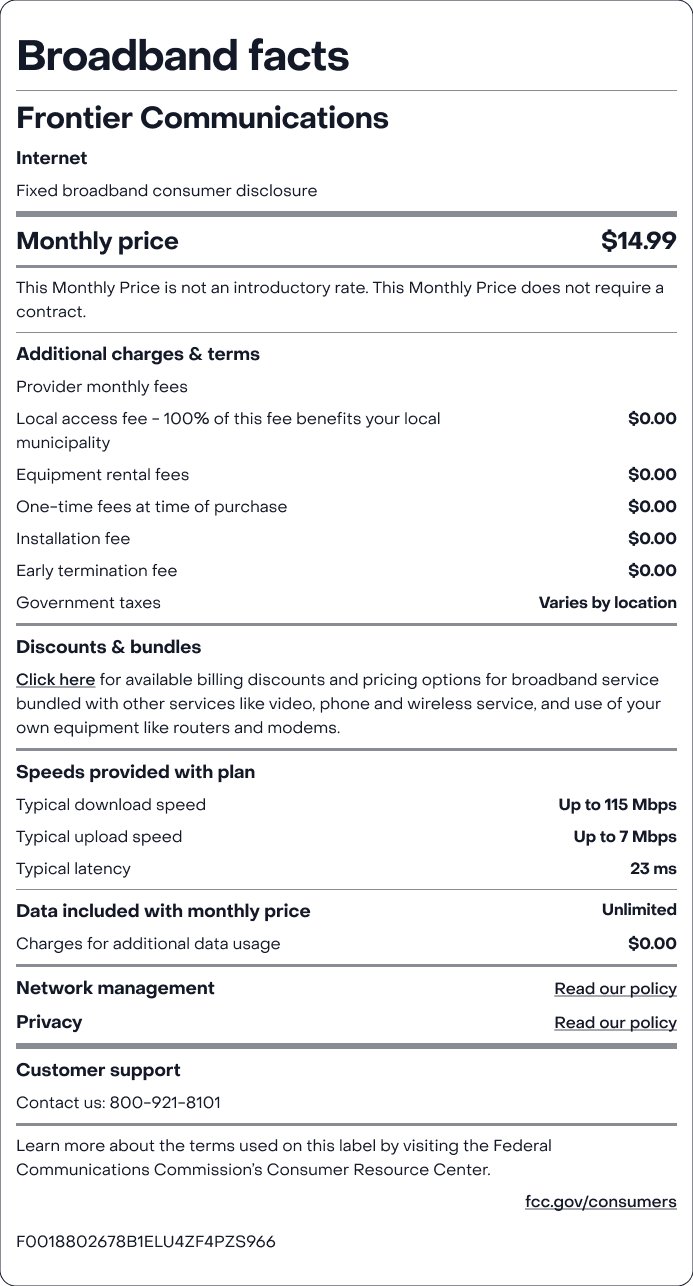 Broadband facts

Frontier Communications

Internet

Fixed broadband consumer disclosure

Monthly price $14.99

This Monthly Price is not an introductory rate. This Monthly Price does not require a contract.

Additional charges & terms

Provider monthly fees

Local access fee - 100% of this fee benefits your local municipality $0.00

Equipment rental fees $0.00

One-time fees at time of purchase $0.00

Installation fee $0.00

Early termination fee $0.00

Government taxes Varies by location

Discounts & bundles

Click here for available billing discounts and pricing options for broadband service bundled with other services like video, phone and wireless service, and use of your own equipment like routers and modems.

Speeds provided with plan

Typical download speed Up to 115 Mbps

Typical upload speed Up to 7 Mbps

Typical latency 23 ms

Data included with monthly price Unlimited

Charges for additional data usage $0.00

Network management Read our policy

Privacy Read our policy

Customer support

Contact us: 800-921-8101

Learn more about the terms used on this label by visiting the Federal Communications Commission's Consumer Resource Center.

fcc.gov/consumers

F0018802678B1ELU4ZF4PZS966